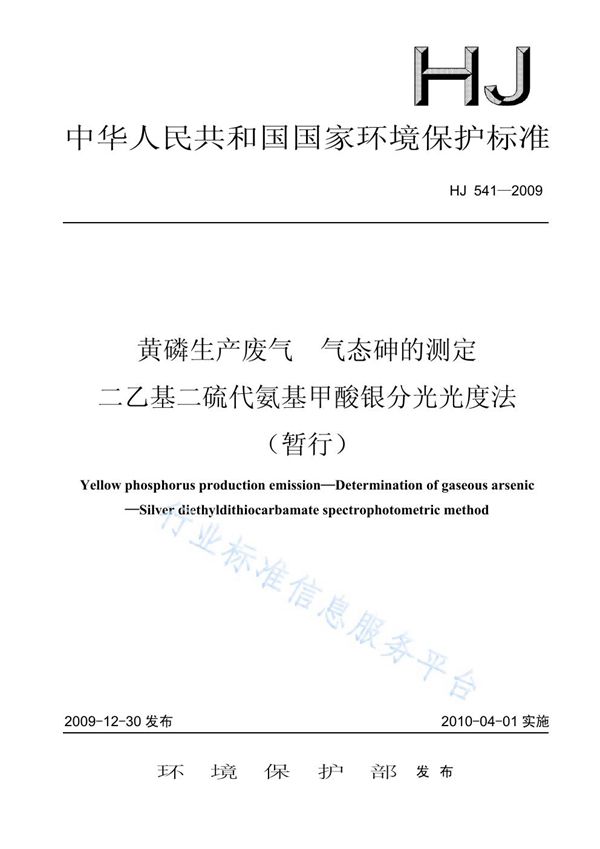 HJ

中华人民共和国国家环境保护标准

HJ 541—2009

黄磷生产废气　气态砷的测定
二乙基二硫代氨基甲酸银分光光度法
（暂行）

Yellow phosphorus production emission—Determination of gaseous arsenic —Silver diethyldithiocarbamate spectrophotometric method

行业标准信息服务平台

2009-12-30 发布

2010-04-01 实施

环　境　保　护　部　发布